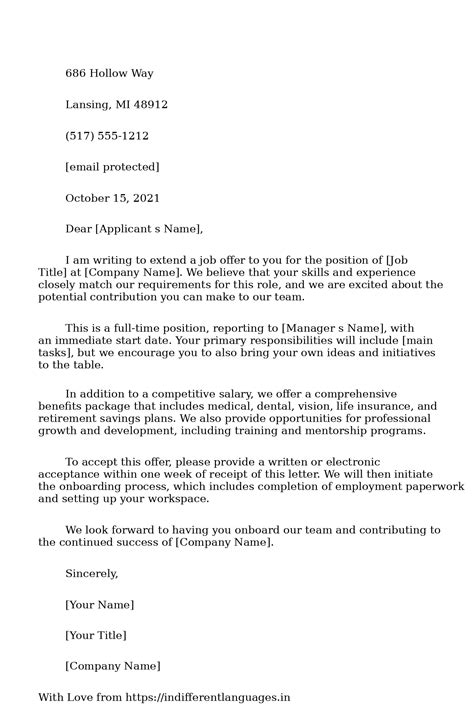 686 Hollow Way

Lansing, MI 48912

(517) 555-1212

[email protected]

October 15, 2021

Dear [Applicant s Name],

I am writing to extend a job offer to you for the position of [Job Title] at [Company Name]. We believe that your skills and experience closely match our requirements for this role, and we are excited about the potential contribution you can make to our team.

This is a full-time position, reporting to [Manager s Name], with an immediate start date. Your primary responsibilities will include [main tasks], but we encourage you to also bring your own ideas and initiatives to the table.

In addition to a competitive salary, we offer a comprehensive benefits package that includes medical, dental, vision, life insurance, and retirement savings plans. We also provide opportunities for professional growth and development, including training and mentorship programs.

To accept this offer, please provide a written or electronic acceptance within one week of receipt of this letter. We will then initiate the onboarding process, which includes completion of employment paperwork and setting up your workspace.

We look forward to having you onboard our team and contributing to the continued success of [Company Name].

Sincerely,

[Your Name]

[Your Title]

[Company Name]

With Love from https://indifferentlanguages.in